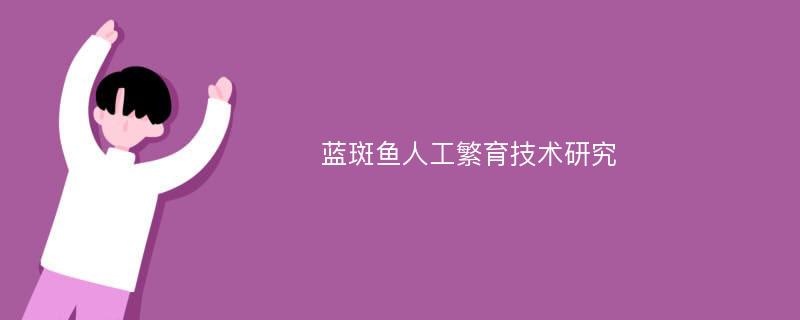 蓝斑鱼人工繁育技术研究